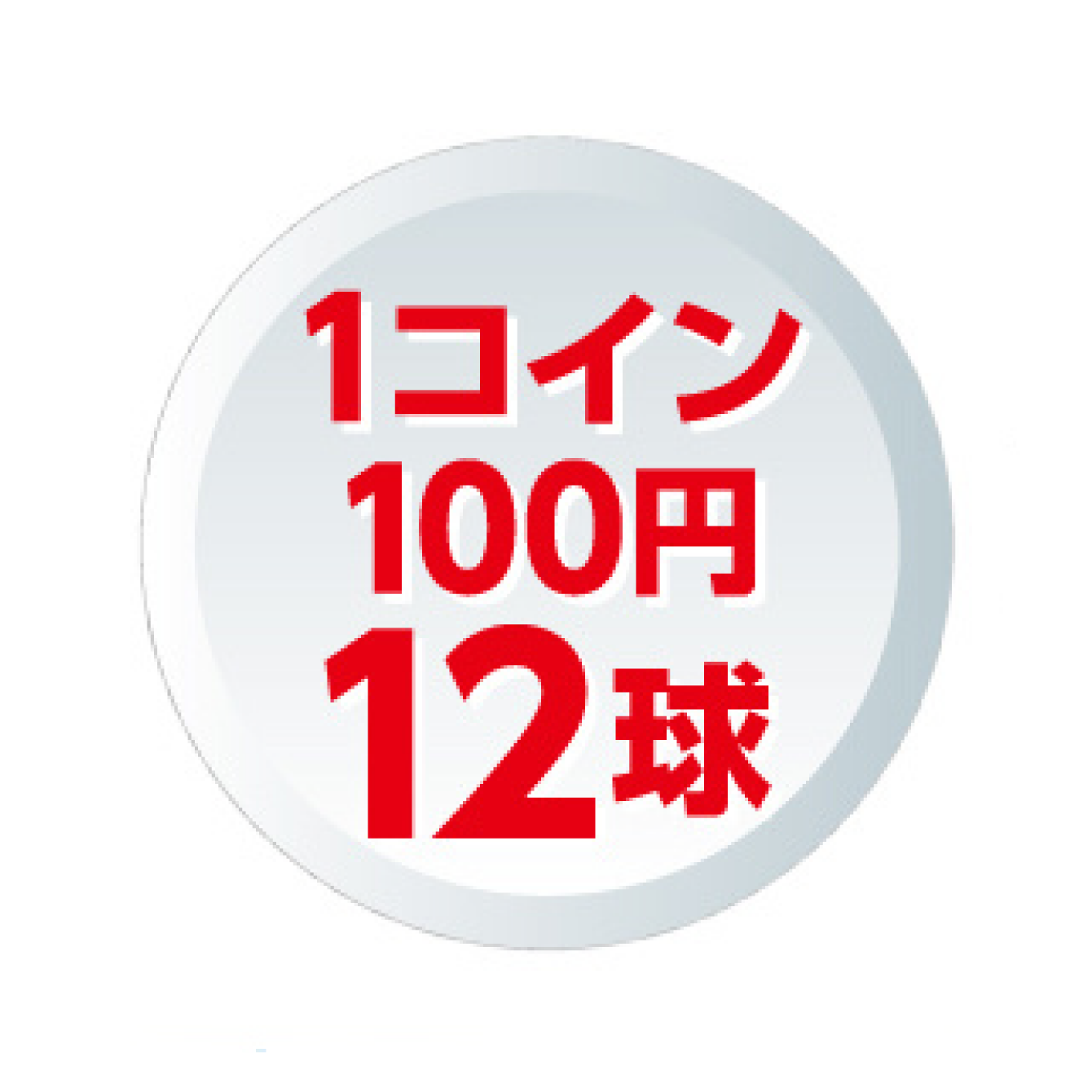 1コイン
100円
12球